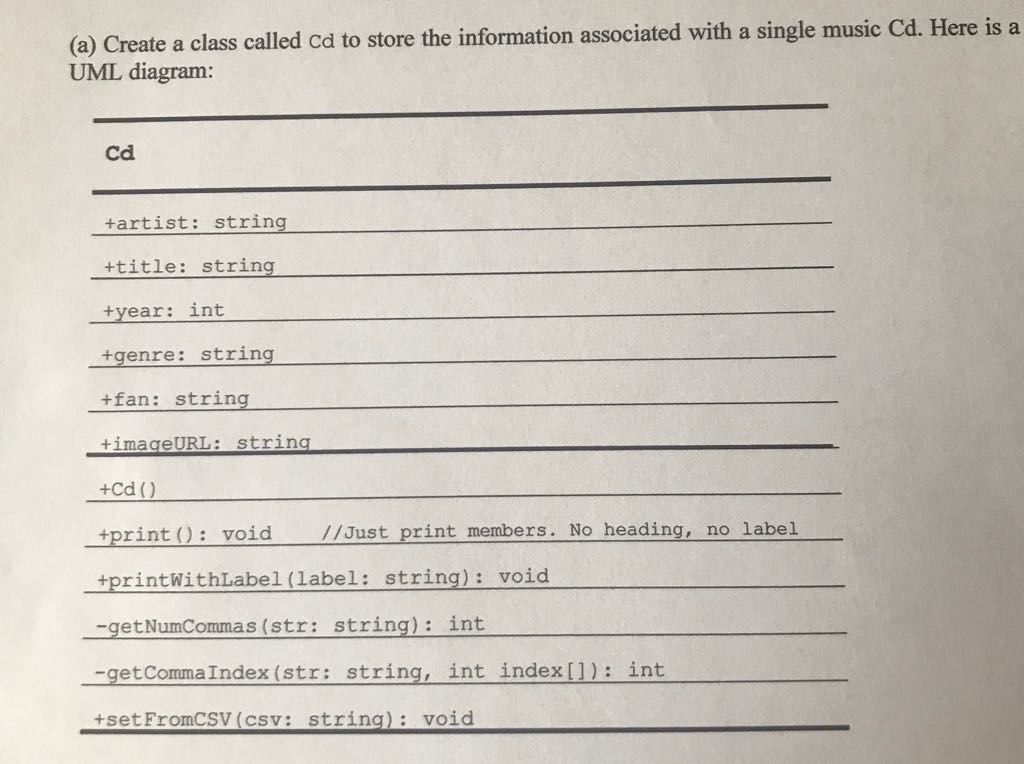 (a) Create a class called Cd to store the information associated with a single music Cd. Here is a UML diagram:

Cd

+artist: string

+title: string

+year: int

+genre: string

+fan: string

+imageURL: string

+Cd()

+print(): void //Just print members. No heading, no label

+printWithLabel(label: string): void

-getNumCommas(str: string): int

-getCommaIndex(str: string, int index[]): int

+setFromCSV(csv: string): void